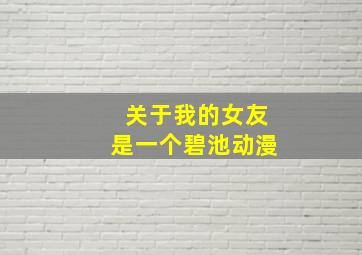 关于我的女友
是一个碧池动漫